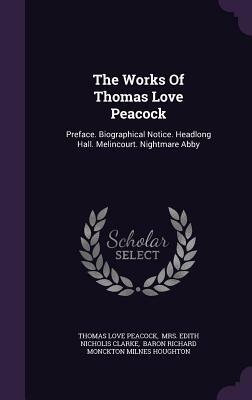 The Works Of Thomas Love Peacock

Preface. Biographical Notice. Headlong Hall. Melincourt. Nightmare Abby

Scholar SELECT

THOMAS LOVE PEACOCK, MRS. EDITH NICHOLIS CLARKE, BARON RICHARD MONCKTON MILNES HOUGHTON